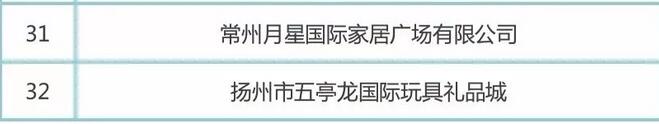 | 31 | 常州月星国际家居广场有限公司 |
|---|---|
| 32 | 扬州市五亭龙国际玩具礼品城 |